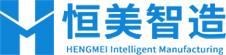 恒美智造
HENGMEI Intelligent Manufacturing